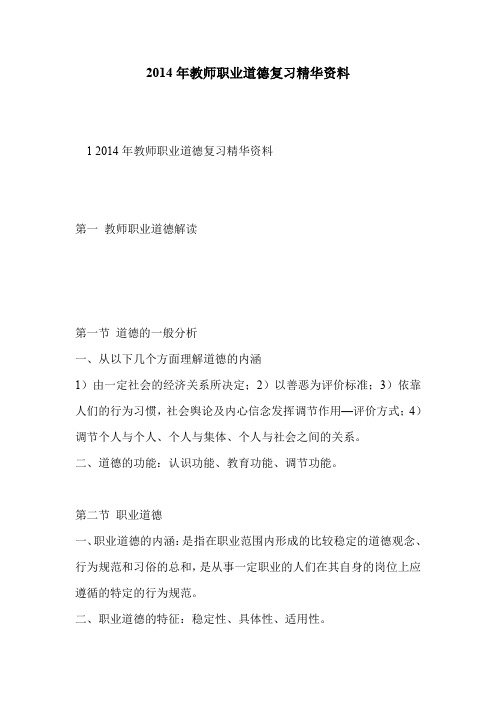 2014 年教师职业道德复习精华资料

1 2014 年教师职业道德复习精华资料

第一 教师职业道德解读

第一节 道德的一般分析

一、从以下几个方面理解道德的内涵

1）由一定社会的经济关系所决定；2）以善恶为评价标准；3）依靠人们的行为习惯，社会舆论及内心信念发挥调节作用—评价方式；4）调节个人与个人、个人与集体、个人与社会之间的关系。

二、道德的功能：认识功能、教育功能、调节功能。

第二节 职业道德

一、职业道德的内涵：是指在职业范围内形成的比较稳定的道德观念、行为规范和习俗的总和，是从事一定职业的人们在其自身的岗位上应遵循的特定的行为规范。

二、职业道德的特征：稳定性、具体性、适用性。